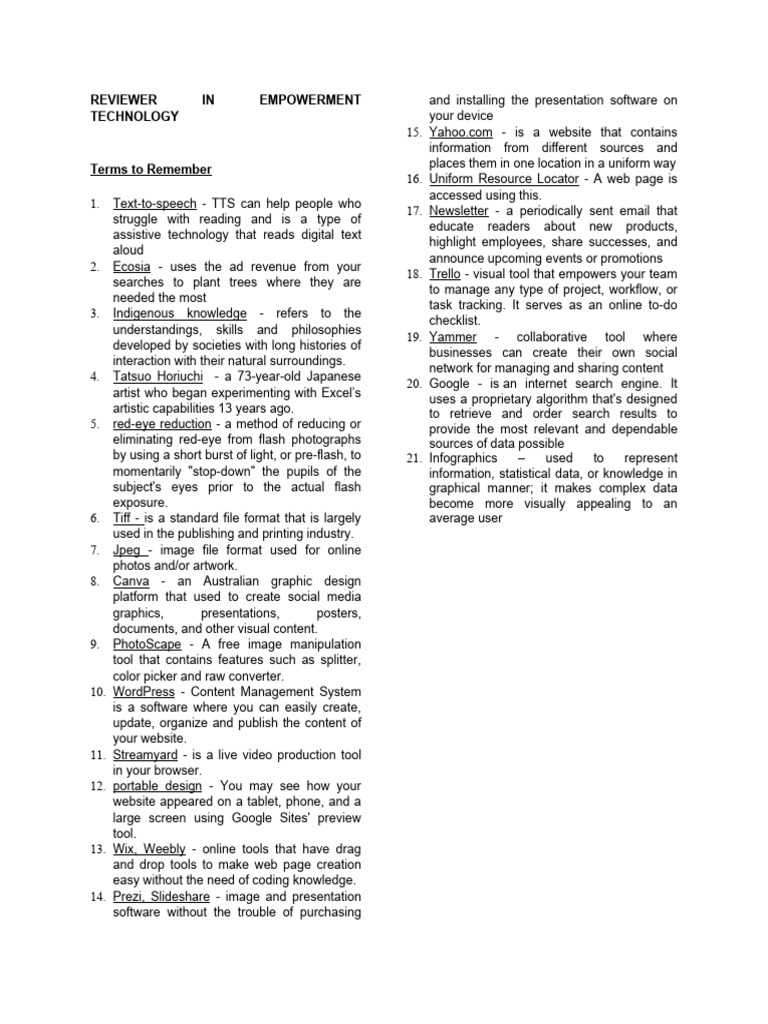 REVIEWER IN EMPOWERMENT TECHNOLOGY

Terms to Remember

1. Text-to-speech - TTS can help people who struggle with reading and is a type of assistive technology that reads digital text aloud
2. Ecosia - uses the ad revenue from your searches to plant trees where they are needed the most
3. Indigenous knowledge - refers to the understandings, skills and philosophies developed by societies with long histories of interaction with their natural surroundings.
4. Tatsuo Horiuchi - a 73-year-old Japanese artist who began experimenting with Excel's artistic capabilities 13 years ago.
5. red-eye reduction - a method of reducing or eliminating red-eye from flash photographs by using a short burst of light, or pre-flash, to momentarily "stop-down" the pupils of the subject's eyes prior to the actual flash exposure.
6. Tiff - is a standard file format that is largely used in the publishing and printing industry.
7. Jpeg - image file format used for online photos and/or artwork.
8. Canva - an Australian graphic design platform that used to create social media graphics, presentations, posters, documents, and other visual content.
9. PhotoScape - A free image manipulation tool that contains features such as splitter, color picker and raw converter.
10. WordPress - Content Management System is a software where you can easily create, update, organize and publish the content of your website.
11. Streamyard - is a live video production tool in your browser.
12. portable design - You may see how your website appeared on a tablet, phone, and a large screen using Google Sites' preview tool.
13. Wix, Weebly - online tools that have drag and drop tools to make web page creation easy without the need of coding knowledge.
14. Prezi, Slideshare - image and presentation software without the trouble of purchasing and installing the presentation software on your device
15. Yahoo.com - is a website that contains information from different sources and places them in one location in a uniform way
16. Uniform Resource Locator - A web page is accessed using this.
17. Newsletter - a periodically sent email that educate readers about new products, highlight employees, share successes, and announce upcoming events or promotions
18. Trello - visual tool that empowers your team to manage any type of project, workflow, or task tracking. It serves as an online to-do checklist.
19. Yammer - collaborative tool where businesses can create their own social network for managing and sharing content
20. Google - is an internet search engine. It uses a proprietary algorithm that's designed to retrieve and order search results to provide the most relevant and dependable sources of data possible
21. Infographics – used to represent information, statistical data, or knowledge in graphical manner; it makes complex data become more visually appealing to an average user